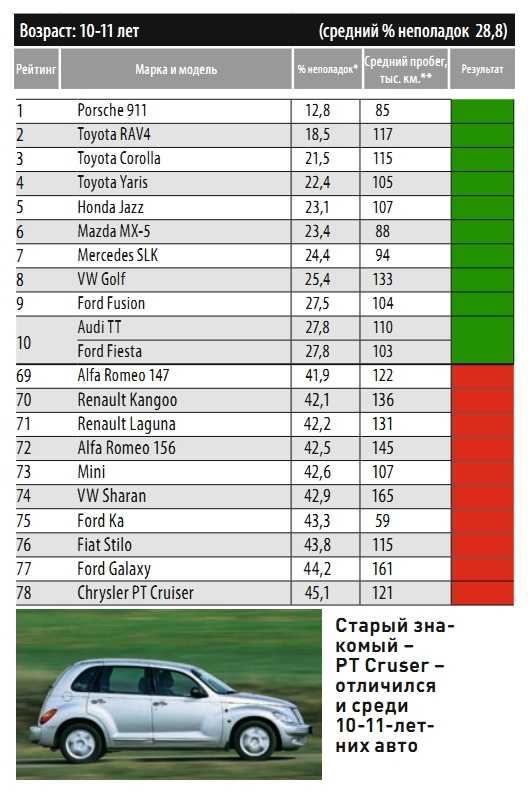 Возраст: 10-11 лет (средний % неполадок 28,8)

| Рейтинг | Марка и модель | % неполадок* | Средний пробег, тыс. км.** | Результат |
|---|---|---|---|---|
| 1 | Porsche 911 | 12,8 | 85 | |
| 2 | Toyota RAV4 | 18,5 | 117 | |
| 3 | Toyota Corolla | 21,5 | 115 | |
| 4 | Toyota Yaris | 22,4 | 105 | |
| 5 | Honda Jazz | 23,1 | 107 | |
| 6 | Mazda MX-5 | 23,4 | 88 | |
| 7 | Mercedes SLK | 24,4 | 94 | |
| 8 | VW Golf | 25,4 | 133 | |
| 9 | Ford Fusion | 27,5 | 104 | |
| 10 | Audi TT | 27,8 | 110 | |
| | Ford Fiesta | 27,8 | 103 | |
| 69 | Alfa Romeo 147 | 41,9 | 122 | |
| 70 | Renault Kangoo | 42,1 | 136 | |
| 71 | Renault Laguna | 42,2 | 131 | |
| 72 | Alfa Romeo 156 | 42,5 | 145 | |
| 73 | Mini | 42,6 | 107 | |
| 74 | VW Sharan | 42,9 | 165 | |
| 75 | Ford Ka | 43,3 | 59 | |
| 76 | Fiat Stilo | 43,8 | 115 | |
| 77 | Ford Galaxy | 44,2 | 161 | |
| 78 | Chrysler PT Cruiser | 45,1 | 121 | |

Старый знакомый – PT Cruser – отличился и среди 10-11-летних авто